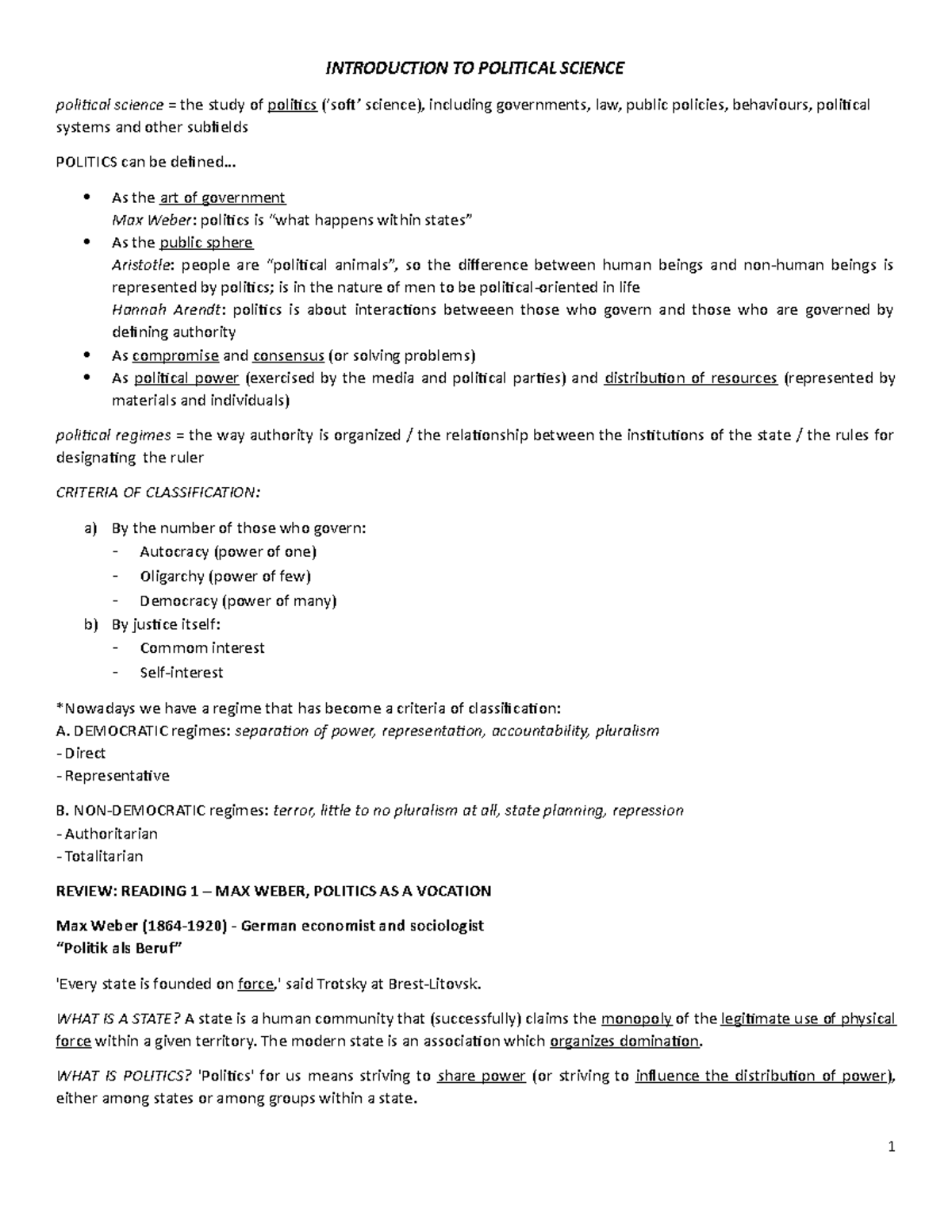 INTRODUCTION TO POLITICAL SCIENCE

political science = the study of politics ('soft' science), including governments, law, public policies, behaviours, political systems and other subfields

POLITICS can be defined…

• As the art of government
Max Weber: politics is "what happens within states"
• As the public sphere
Aristotle: people are "political animals", so the difference between human beings and non-human beings is represented by politics; is in the nature of men to be political-oriented in life
Hannah Arendt: politics is about interactions betweeen those who govern and those who are governed by defining authority
• As compromise and consensus (or solving problems)
• As political power (exercised by the media and political parties) and distribution of resources (represented by materials and individuals)

political regimes = the way authority is organized / the relationship between the institutions of the state / the rules for designating the ruler

CRITERIA OF CLASSIFICATION:

a) By the number of those who govern:
- Autocracy (power of one)
- Oligarchy (power of few)
- Democracy (power of many)
b) By justice itself:
- Commom interest
- Self-interest

*Nowadays we have a regime that has become a criteria of classification:
A. DEMOCRATIC regimes: separation of power, representation, accountability, pluralism
- Direct
- Representative

B. NON-DEMOCRATIC regimes: terror, little to no pluralism at all, state planning, repression
- Authoritarian
- Totalitarian

REVIEW: READING 1 – MAX WEBER, POLITICS AS A VOCATION

Max Weber (1864-1920) - German economist and sociologist
"Politik als Beruf"

'Every state is founded on force,' said Trotsky at Brest-Litovsk.

WHAT IS A STATE? A state is a human community that (successfully) claims the monopoly of the legitimate use of physical force within a given territory. The modern state is an association which organizes domination.

WHAT IS POLITICS? 'Politics' for us means striving to share power (or striving to influence the distribution of power), either among states or among groups within a state.

1